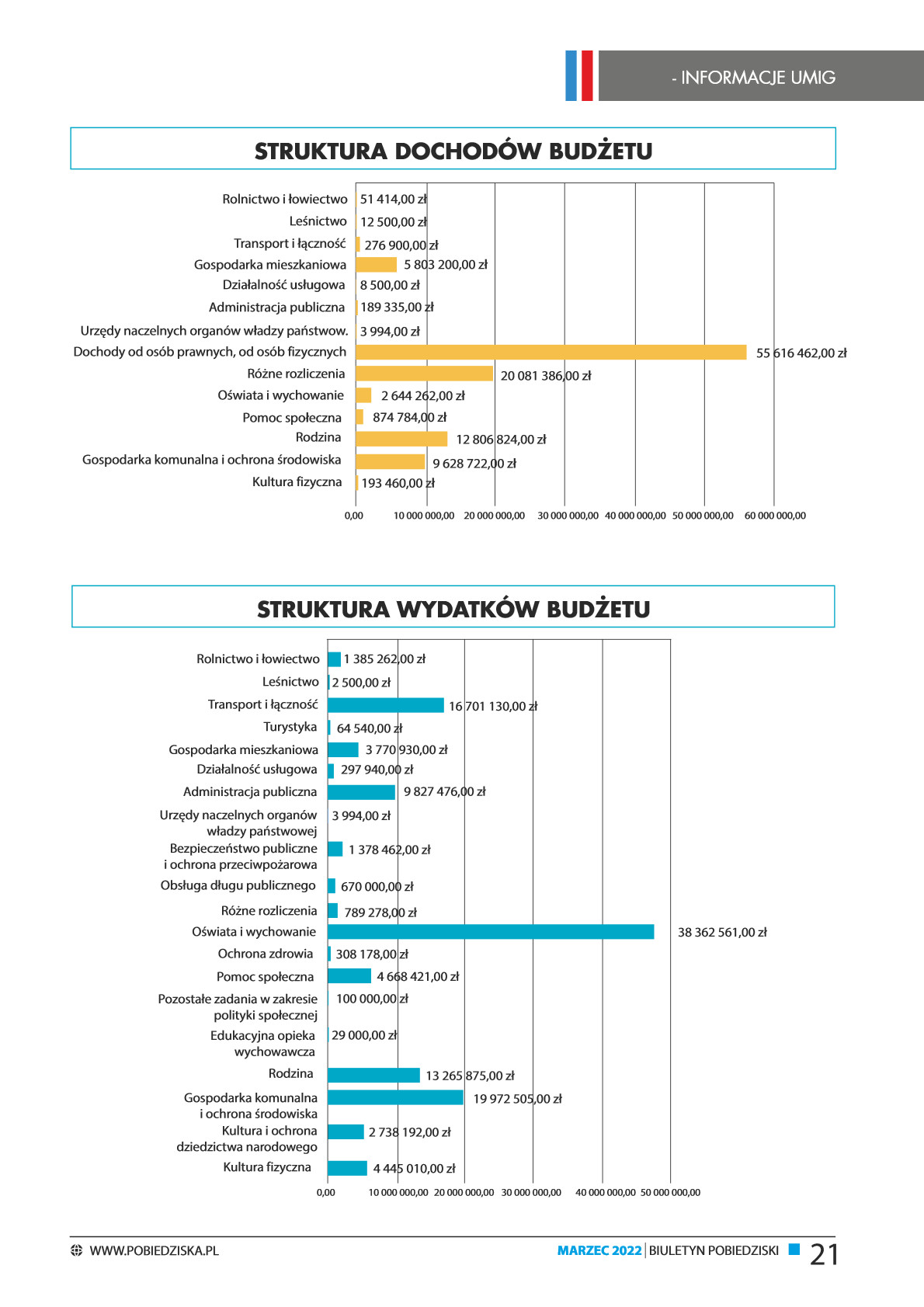 - INFORMACJE UMIG

STRUKTURA DOCHODÓW BUDŻETU

Rolnictwo i łowiectwo 51 414,00 zł
Leśnictwo 12 500,00 zł
Transport i łączność 276 900,00 zł
Gospodarka mieszkaniowa 5 803 200,00 zł
Działalność usługowa 8 500,00 zł
Administracja publiczna 189 335,00 zł
Urzędy naczelnych organów władzy państwow. 3 994,00 zł
Dochody od osób prawnych, od osób fizycznych 55 616 462,00 zł
Różne rozliczenia 20 081 386,00 zł
Oświata i wychowanie 2 644 262,00 zł
Pomoc społeczna 874 784,00 zł
Rodzina 12 806 824,00 zł
Gospodarka komunalna i ochrona środowiska 9 628 722,00 zł
Kultura fizyczna 193 460,00 zł

0,00 10 000 000,00 20 000 000,00 30 000 000,00 40 000 000,00 50 000 000,00 60 000 000,00

STRUKTURA WYDATKÓW BUDŻETU

Rolnictwo i łowiectwo 1 385 262,00 zł
Leśnictwo 2 500,00 zł
Transport i łączność 16 701 130,00 zł
Turystyka 64 540,00 zł
Gospodarka mieszkaniowa 3 770 930,00 zł
Działalność usługowa 297 940,00 zł
Administracja publiczna 9 827 476,00 zł
Urzędy naczelnych organów władzy państwowej 3 994,00 zł
Bezpieczeństwo publiczne i ochrona przeciwpożarowa 1 378 462,00 zł
Obsługa długu publicznego 670 000,00 zł
Różne rozliczenia 789 278,00 zł
Oświata i wychowanie 38 362 561,00 zł
Ochrona zdrowia 308 178,00 zł
Pomoc społeczna 4 668 421,00 zł
Pozostałe zadania w zakresie polityki społecznej 100 000,00 zł
Edukacyjna opieka wychowawcza 29 000,00 zł
Rodzina 13 265 875,00 zł
Gospodarka komunalna i ochrona środowiska 19 972 505,00 zł
Kultura i ochrona dziedzictwa narodowego 2 738 192,00 zł
Kultura fizyczna 4 445 010,00 zł

0,00 10 000 000,00 20 000 000,00 30 000 000,00 40 000 000,00 50 000 000,00

WWW.POBIEDZISKA.PL

MARZEC 2022 | BIULETYN POBIEDZISKI 21